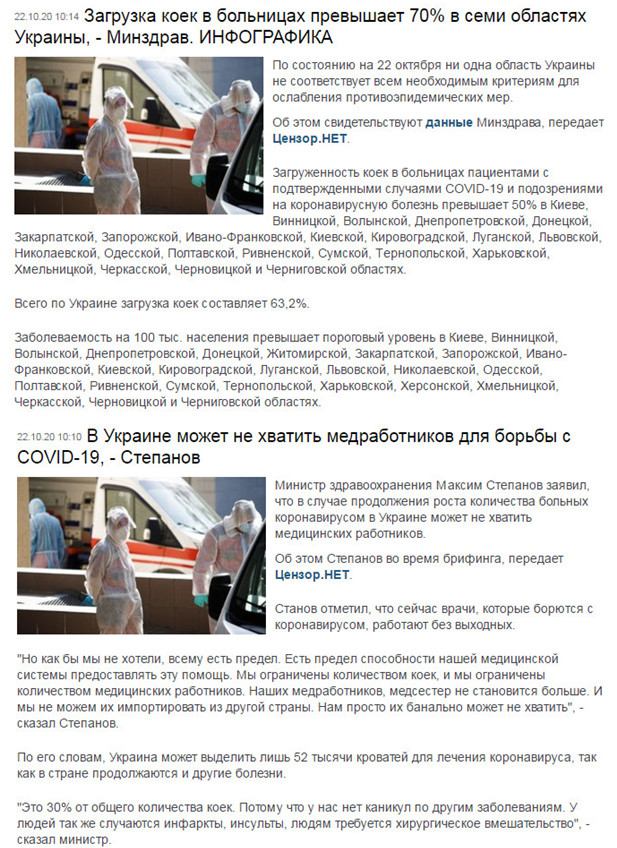 22.10.20 10:14 Загрузка коек в больницах превышает 70% в семи областях Украины, - Минздрав. ИНФОГРАФИКА

По состоянию на 22 октября ни одна область Украины не соответствует всем необходимым критериям для ослабления противоэпидемических мер.

Об этом свидетельствуют данные Минздрава, передает Цензор.НЕТ.

Загруженность коек в больницах пациентами с подтвержденными случаями COVID-19 и подозрениями на коронавирусную болезнь превышает 50% в Киеве, Винницкой, Волынской, Днепропетровской, Донецкой, Закарпатской, Запорожской, Ивано-Франковской, Киевской, Кировоградской, Луганской, Львовской, Николаевской, Одесской, Полтавской, Ривненской, Сумской, Тернопольской, Харьковской, Хмельницкой, Черкасской, Черновицкой и Черниговской областях.

Всего по Украине загрузка коек составляет 63,2%.

Заболеваемость на 100 тыс. населения превышает пороговый уровень в Киеве, Винницкой, Волынской, Днепропетровской, Донецкой, Житомирской, Закарпатской, Запорожской, Ивано-Франковской, Киевской, Кировоградской, Луганской, Львовской, Николаевской, Одесской, Полтавской, Ривненской, Сумской, Тернопольской, Харьковской, Херсонской, Хмельницкой, Черкасской, Черновицкой и Черниговской областях.

22.10.20 10:10 В Украине может не хватить медработников для борьбы с COVID-19, - Степанов

Министр здравоохранения Максим Степанов заявил, что в случае продолжения роста количества больных коронавирусом в Украине может не хватить медицинских работников.

Об этом Степанов во время брифинга, передает Цензор.НЕТ.

Станов отметил, что сейчас врачи, которые борются с коронавирусом, работают без выходных.

"Но как бы мы не хотели, всему есть предел. Есть предел способности нашей медицинской системы предоставлять эту помощь. Мы ограничены количеством коек, и мы ограничены количеством медицинских работников. Наших медработников, медсестер не становится больше. И мы не можем их импортировать из другой страны. Нам просто их банально может не хватить", - сказал Степанов.

По его словам, Украина может выделить лишь 52 тысячи кроватей для лечения коронавируса, так как в стране продолжаются и другие болезни.

"Это 30% от общего количества коек. Потому что у нас нет каникул по другим заболеваниям. У людей так же случаются инфаркты, инсульты, людям требуется хирургическое вмешательство", - сказал министр.